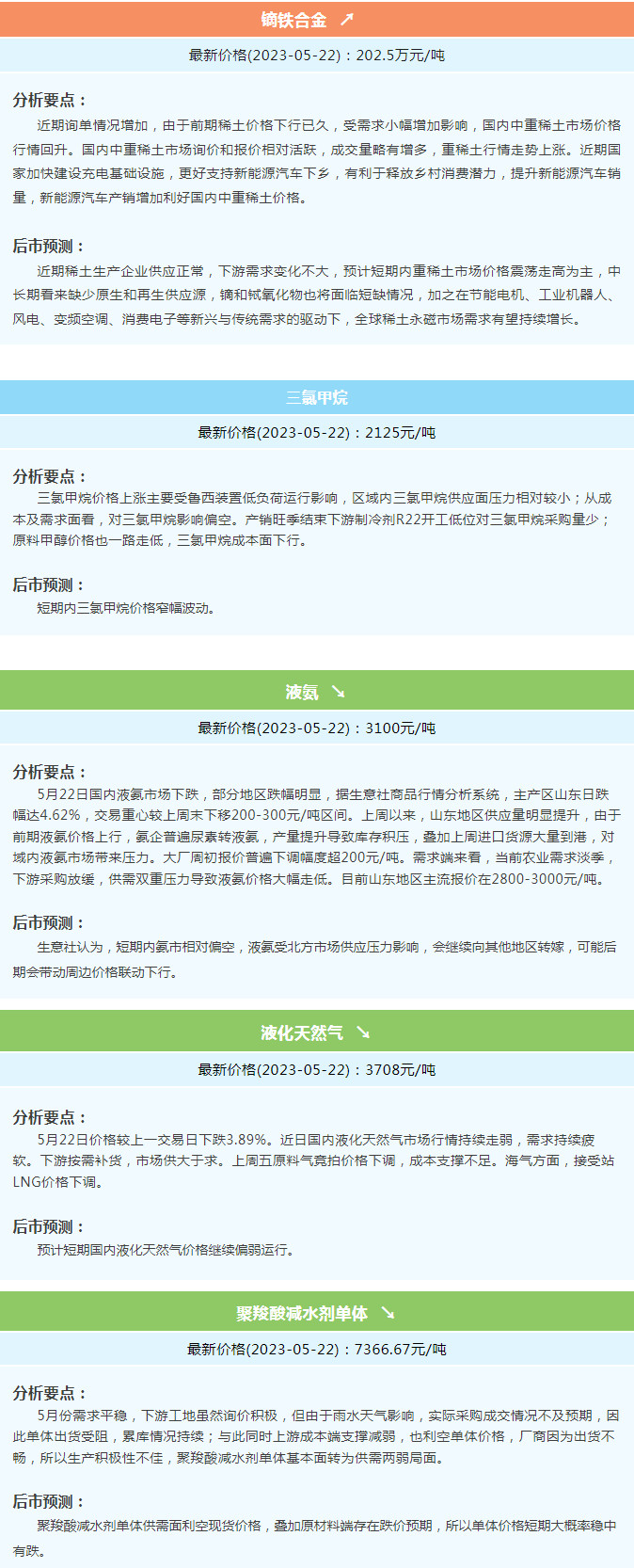 镝铁合金 ↗

最新价格(2023-05-22)：202.5万元/吨

分析要点：

近期询单情况增加，由于前期稀土价格下行已久，受需求小幅增加影响，国内中重稀土市场价格行情回升。国内中重稀土市场询价和报价相对活跃，成交量略有增多，重稀土行情走势上涨。近期国家加快建设充电基础设施，更好支持新能源汽车下乡，有利于释放乡村消费潜力，提升新能源汽车销量，新能源汽车产销增加利好国内中重稀土价格。

后市预测：

近期稀土生产企业供应正常，下游需求变化不大，预计短期内重稀土市场价格震荡走高为主，中长期看来缺少原生和再生供应源，镝和铽氧化物也将面临短缺情况，加之在节能电机、工业机器人、风电、变频空调、消费电子等新兴与传统需求的驱动下，全球稀土永磁市场需求有望持续增长。

三氯甲烷

最新价格(2023-05-22)：2125元/吨

分析要点：

三氯甲烷价格上涨主要受鲁西装置低负荷运行影响，区域内三氯甲烷供应面压力相对较小；从成本及需求面看，对三氯甲烷影响偏空。产销旺季结束下游制冷剂R22开工低位对三氯甲烷采购量少；原料甲醇价格也一路走低，三氯甲烷成本面下行。

后市预测：

短期内三氯甲烷价格窄幅波动。

液氨 ↘

最新价格(2023-05-22)：3100元/吨

分析要点：

5月22日国内液氨市场下跌，部分地区跌幅明显，据生意社商品行情分析系统，主产区山东日跌幅达4.62%，交易重心较上周末下移200-300元/吨区间。上周以来，山东地区供应量明显提升，由于前期液氨价格上行，氨企普遍尿素转液氨，产量提升导致库存积压，叠加上周进口货源大量到港，对域内液氨市场带来压力。大厂周初报价普遍下调幅度超200元/吨。需求端来看，当前农业需求淡季，下游采购放缓，供需双重压力导致液氨价格大幅走低。目前山东地区主流报价在2800-3000元/吨。

后市预测：

生意社认为，短期内氨市相对偏空，液氨受北方市场供应压力影响，会继续向其他地区转嫁，可能后期会带动周边价格联动下行。

液化天然气 ↘

最新价格(2023-05-22)：3708元/吨

分析要点：

5月22日价格较上一交易日下跌3.89%。近日国内液化天然气市场行情持续走弱，需求持续疲软。下游按需补货，市场供大于求。上周五原料气竞拍价格下调，成本支撑不足。海气方面，接受站LNG价格下调。

后市预测：

预计短期国内液化天然气价格继续偏弱运行。

聚羧酸减水剂单体 ↘

最新价格(2023-05-22)：7366.67元/吨

分析要点：

5月份需求平稳，下游工地虽然询价积极，但由于雨水天气影响，实际采购成交情况不及预期，因此单体出货受阻，累库情况持续；与此同时上游成本端支撑减弱，也利空单体价格，厂商因为出货不畅，所以生产积极性不佳，聚羧酸减水剂单体基本面转为供需两弱局面。

后市预测：

聚羧酸减水剂单体供需面利空现货价格，叠加原材料端存在跌价预期，所以单体价格短期大概率稳中有跌。